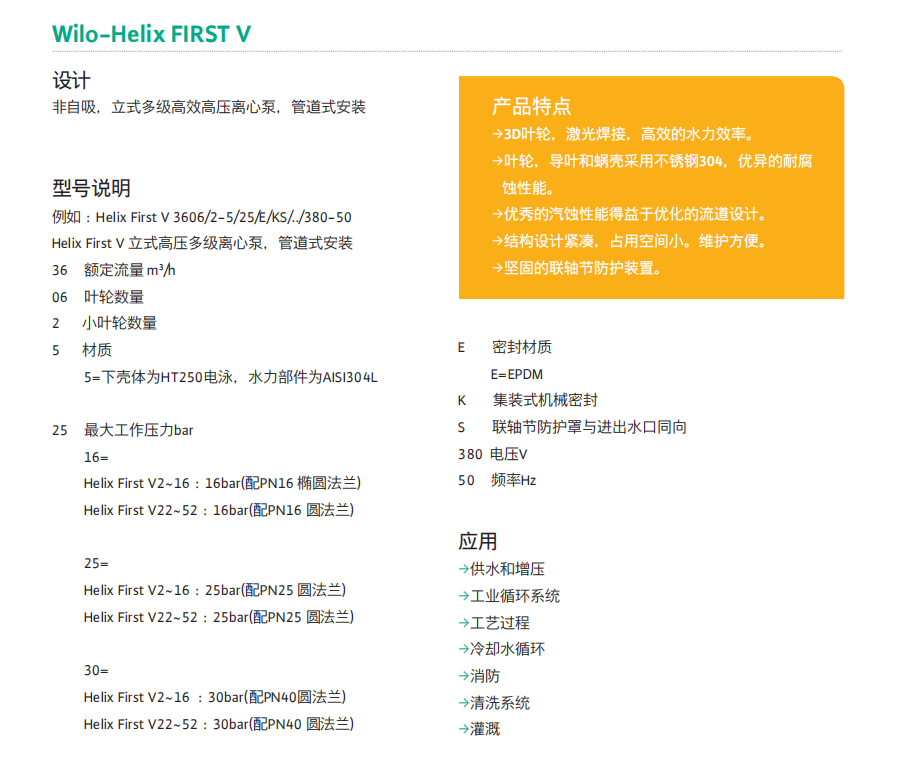 Wilo-Helix FIRST V

设计
非自吸，立式多级高效高压离心泵，管道式安装

型号说明
例如：Helix First V 3606/2-5/25/E/KS/../380-50
Helix First V 立式高压多级离心泵，管道式安装
36 额定流量 m³/h
06 叶轮数量
2 小叶轮数量
5 材质
5=下壳体为HT250电泳，水力部件为AISI304L

25 最大工作压力bar
16=
Helix First V2~16：16bar(配PN16 椭圆法兰)
Helix First V22~52：16bar(配PN16 圆法兰)

25=
Helix First V2~16：25bar(配PN25 圆法兰)
Helix First V22~52：25bar(配PN25 圆法兰)

30=
Helix First V2~16 ：30bar(配PN40圆法兰)
Helix First V22~52：30bar(配PN40 圆法兰)

产品特点
→3D叶轮，激光焊接，高效的水力效率。
→叶轮，导叶和蜗壳采用不锈钢304，优异的耐腐蚀性能。
→优秀的汽蚀性能得益于优化的流道设计。
→结构设计紧凑，占用空间小。维护方便。
→坚固的联轴节防护装置。

E 密封材质
E=EPDM
K 集装式机械密封
S 联轴节防护罩与进出水口同向
380 电压V
50 频率Hz

应用
→供水和增压
→工业循环系统
→工艺过程
→冷却水循环
→消防
→清洗系统
→灌溉